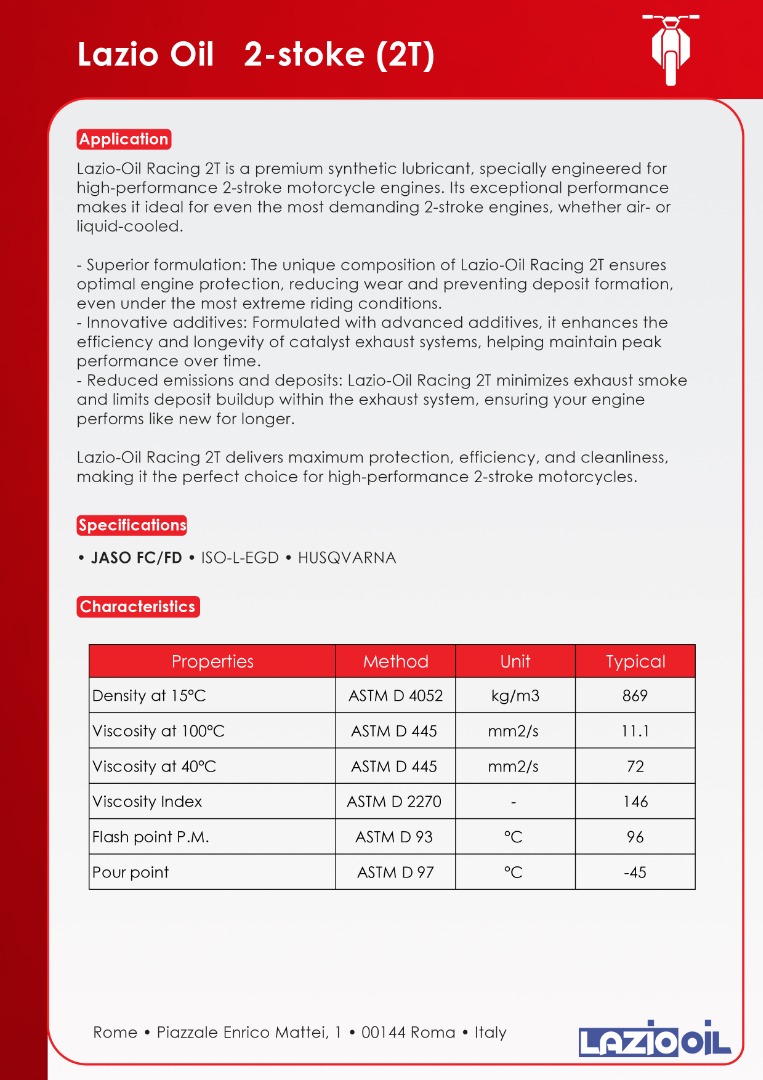 Lazio Oil 2-stoke (2T)

Application

Lazio-Oil Racing 2T is a premium synthetic lubricant, specially engineered for high-performance 2-stroke motorcycle engines. Its exceptional performance makes it ideal for even the most demanding 2-stroke engines, whether air- or liquid-cooled.

- Superior formulation: The unique composition of Lazio-Oil Racing 2T ensures optimal engine protection, reducing wear and preventing deposit formation, even under the most extreme riding conditions.
- Innovative additives: Formulated with advanced additives, it enhances the efficiency and longevity of catalyst exhaust systems, helping maintain peak performance over time.
- Reduced emissions and deposits: Lazio-Oil Racing 2T minimizes exhaust smoke and limits deposit buildup within the exhaust system, ensuring your engine performs like new for longer.

Lazio-Oil Racing 2T delivers maximum protection, efficiency, and cleanliness, making it the perfect choice for high-performance 2-stroke motorcycles.

Specifications

• JASO FC/FD • ISO-L-EGD • HUSQVARNA

Characteristics

| Properties | Method | Unit | Typical |
|---|---|---|---|
| Density at 15°C | ASTM D 4052 | kg/m3 | 869 |
| Viscosity at 100°C | ASTM D 445 | mm2/s | 11.1 |
| Viscosity at 40°C | ASTM D 445 | mm2/s | 72 |
| Viscosity Index | ASTM D 2270 | - | 146 |
| Flash point P.M. | ASTM D 93 | °C | 96 |
| Pour point | ASTM D 97 | °C | -45 |

Rome • Piazzale Enrico Mattei, 1 • 00144 Roma • Italy

LAZIO OIL